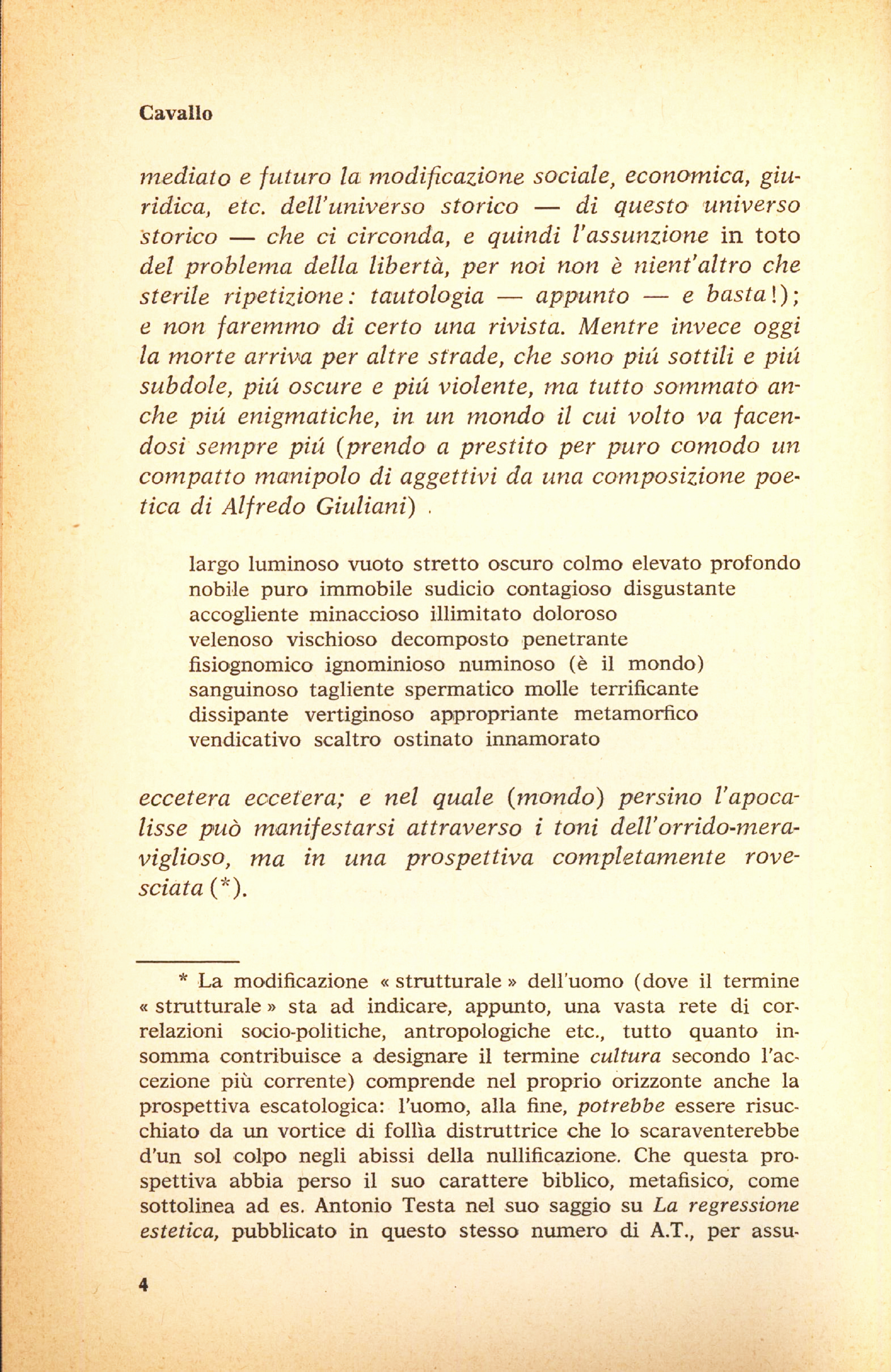 Cavallo

mediato e futuro la modificazione sociale, economica, giuridica, etc. dell'universo storico — di questo universo storico — che ci circonda, e quindi l'assunzione in toto del problema della libertà, per noi non è nient'altro che sterile ripetizione: tautologia — appunto — e basta!); e non faremmo di certo una rivista. Mentre invece oggi la morte arriva per altre strade, che sono piú sottili e piú subdole, piú oscure e piú violente, ma tutto sommato anche piú enigmatiche, in un mondo il cui volto va facendosi sempre piú (prendo a prestito per puro comodo un compatto manipolo di aggettivi da una composizione poetica di Alfredo Giuliani) .

largo luminoso vuoto stretto oscuro colmo elevato profondo
nobile puro immobile sudicio contagioso disgustante
accogliente minaccioso illimitato doloroso
velenoso vischioso decomposto penetrante
fisiognomico ignominioso numinoso (è il mondo)
sanguinoso tagliente spermatico molle terrificante
dissipante vertiginoso appropriante metamorfico
vendicativo scaltro ostinato innamorato

eccetera eccetera; e nel quale (mondo) persino l'apocalisse può manifestarsi attraverso i toni dell'orrido-meraviglioso, ma in una prospettiva completamente rovesciata (*).

* La modificazione « strutturale » dell'uomo (dove il termine « strutturale » sta ad indicare, appunto, una vasta rete di correlazioni socio-politiche, antropologiche etc., tutto quanto insomma contribuisce a designare il termine cultura secondo l'accezione più corrente) comprende nel proprio orizzonte anche la prospettiva escatologica: l'uomo, alla fine, potrebbe essere risucchiato da un vortice di follìa distruttrice che lo scaraventerebbe d'un sol colpo negli abissi della nullificazione. Che questa prospettiva abbia perso il suo carattere biblico, metafisico, come sottolinea ad es. Antonio Testa nel suo saggio su La regressione estetica, pubblicato in questo stesso numero di A.T., per assu-

4